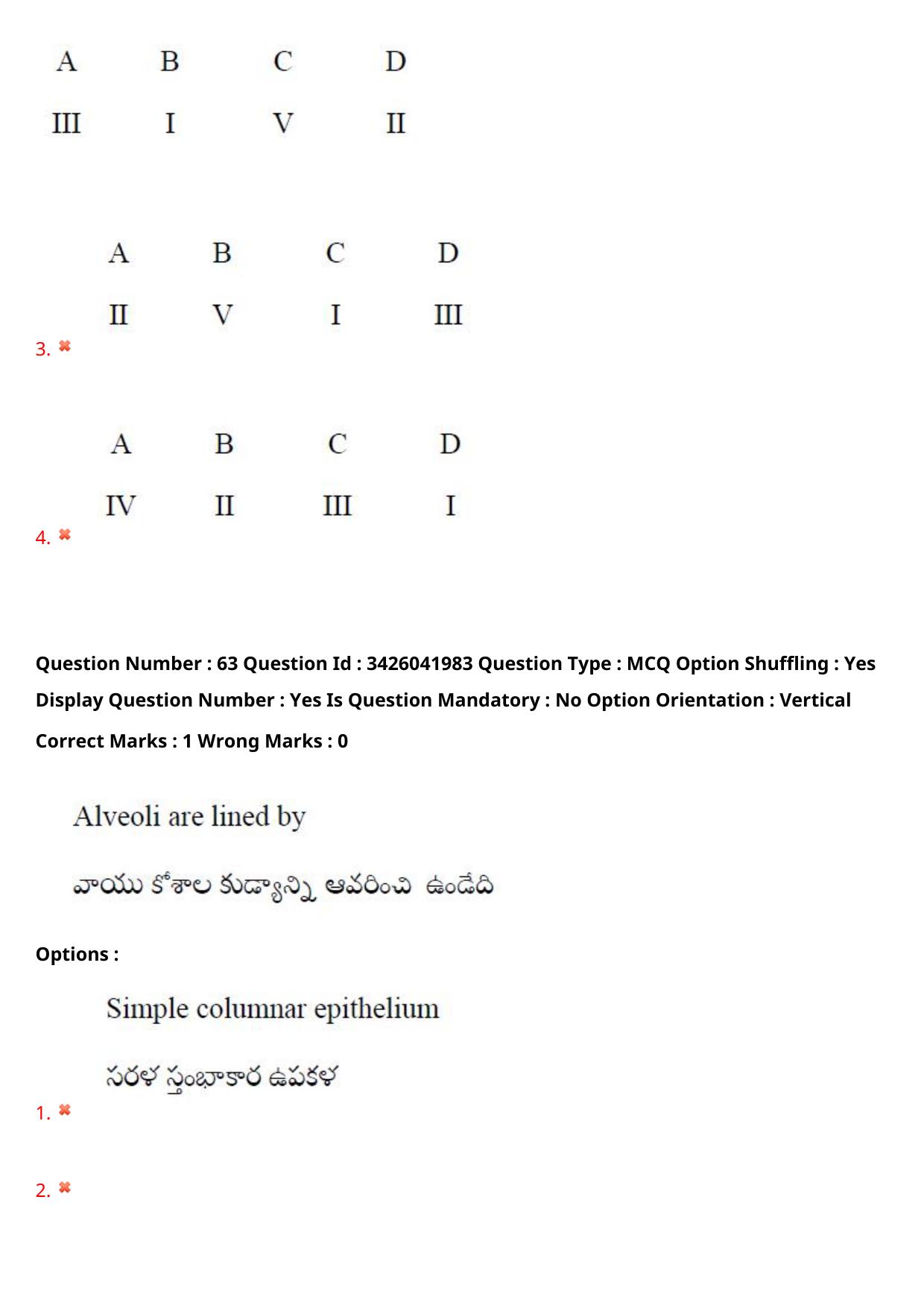 | A | B | C | D |
|---|---|---|---|
| III | I | V | II |

| A | B | C | D |
|---|---|---|---|
| II | V | I | III |

3. ✖

| A | B | C | D |
|---|---|---|---|
| IV | II | III | I |

4. ✖

Question Number : 63 Question Id : 3426041983 Question Type : MCQ Option Shuffling : Yes Display Question Number : Yes Is Question Mandatory : No Option Orientation : Vertical

Correct Marks : 1 Wrong Marks : 0

Alveoli are lined by

వాయు కోశాల కుడ్యాన్ని ఆవరించి ఉండేది

Options :

Simple columnar epithelium

సరళ స్తంభాకార ఉపకళ

1. ✖

2. ✖